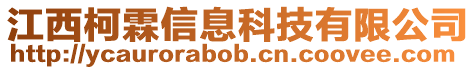 江西柯霖信息科技有限公司
http://ycaurorabob.cn.coovee.com